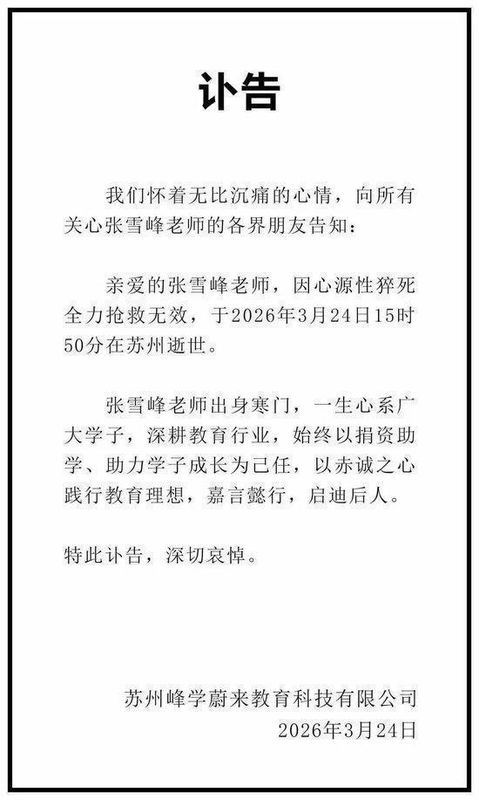 讣告

我们怀着无比沉痛的心情，向所有关心张雪峰老师的各界朋友告知：

亲爱的张雪峰老师，因心源性猝死全力抢救无效，于2026年3月24日15时50分在苏州逝世。

张雪峰老师出身寒门，一生心系广大学子，深耕教育行业，始终以捐资助学、助力学子成长为己任，以赤诚之心践行教育理想，嘉言懿行，启迪后人。

特此讣告，深切哀悼。

苏州峰学蔚来教育科技有限公司
2026年3月24日